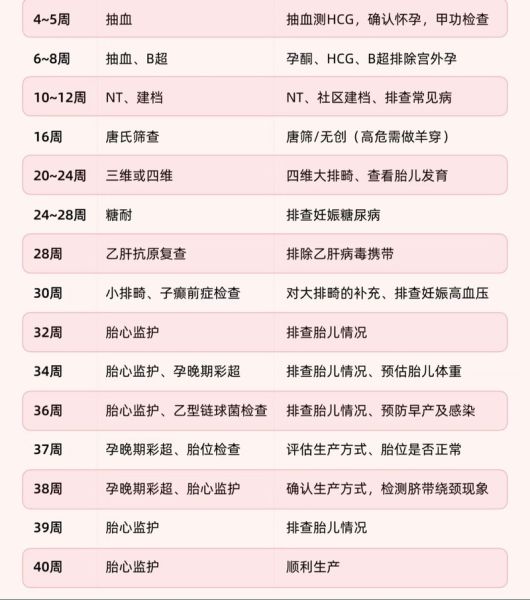 | 4~5周 | 抽血 | 抽血测HCG，确认怀孕，甲功检查 |
|---|---|---|
| 6~8周 | 抽血、B超 | 孕酮、HCG、B超排除宫外孕 |
| 10~12周 | NT、建档 | NT、社区建档、排查常见病 |
| 16周 | 唐氏筛查 | 唐筛/无创（高危需做羊穿） |
| 20~24周 | 三维或四维 | 四维大排畸、查看胎儿发育 |
| 24~28周 | 糖耐 | 排查妊娠糖尿病 |
| 28周 | 乙肝抗原复查 | 排除乙肝病毒携带 |
| 30周 | 小排畸、子癫前症检查 | 对大排畸的补充、排查妊娠高血压 |
| 32周 | 胎心监护 | 排查胎儿情况 |
| 34周 | 胎心监护、孕晚期彩超 | 排查胎儿情况、预估胎儿体重 |
| 36周 | 胎心监护、乙型链球菌检查 | 排查胎儿情况、预防早产及感染 |
| 37周 | 孕晚期彩超、胎位检查 | 评估生产方式、胎位是否正常 |
| 38周 | 孕晚期彩超、胎心监护 | 确认生产方式，检测脐带绕颈现象 |
| 39周 | 胎心监护 | 排查胎儿情况 |
| 40周 | 胎心监护 | 顺利生产 |